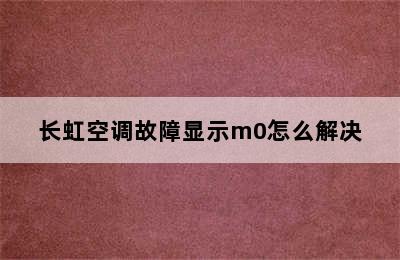 长虹空调故障显示m0怎么解决